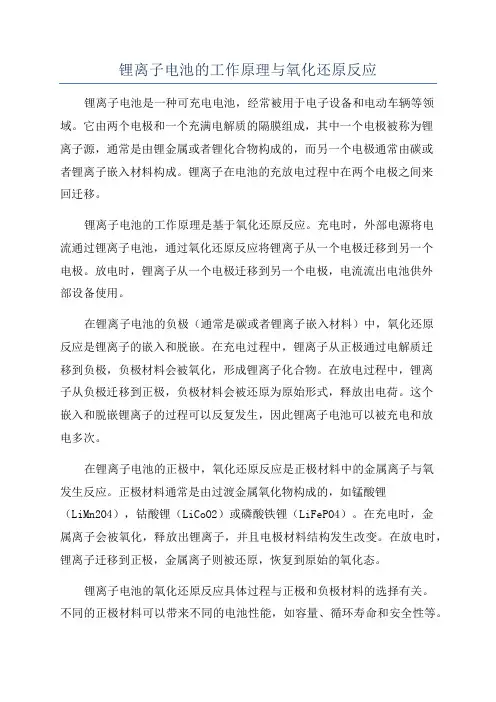 锂离子电池的工作原理与氧化还原反应

锂离子电池是一种可充电电池，经常被用于电子设备和电动车辆等领域。它由两个电极和一个充满电解质的隔膜组成，其中一个电极被称为锂离子源，通常是由锂金属或者锂化合物构成的，而另一个电极通常由碳或者锂离子嵌入材料构成。锂离子在电池的充放电过程中在两个电极之间来回迁移。

锂离子电池的工作原理是基于氧化还原反应。充电时，外部电源将电流通过锂离子电池，通过氧化还原反应将锂离子从一个电极迁移到另一个电极。放电时，锂离子从一个电极迁移到另一个电极，电流流出电池供外部设备使用。

在锂离子电池的负极（通常是碳或者锂离子嵌入材料）中，氧化还原反应是锂离子的嵌入和脱嵌。在充电过程中，锂离子从正极通过电解质迁移到负极，负极材料会被氧化，形成锂离子化合物。在放电过程中，锂离子从负极迁移到正极，负极材料会被还原为原始形式，释放出电荷。这个嵌入和脱嵌锂离子的过程可以反复发生，因此锂离子电池可以被充电和放电多次。

在锂离子电池的正极中，氧化还原反应是正极材料中的金属离子与氧发生反应。正极材料通常是由过渡金属氧化物构成的，如锰酸锂（LiMn2O4），钴酸锂（LiCoO2）或磷酸铁锂（LiFePO4）。在充电时，金属离子会被氧化，释放出锂离子，并且电极材料结构发生改变。在放电时，锂离子迁移到正极，金属离子则被还原，恢复到原始的氧化态。

锂离子电池的氧化还原反应具体过程与正极和负极材料的选择有关。不同的正极材料可以带来不同的电池性能，如容量、循环寿命和安全性等。